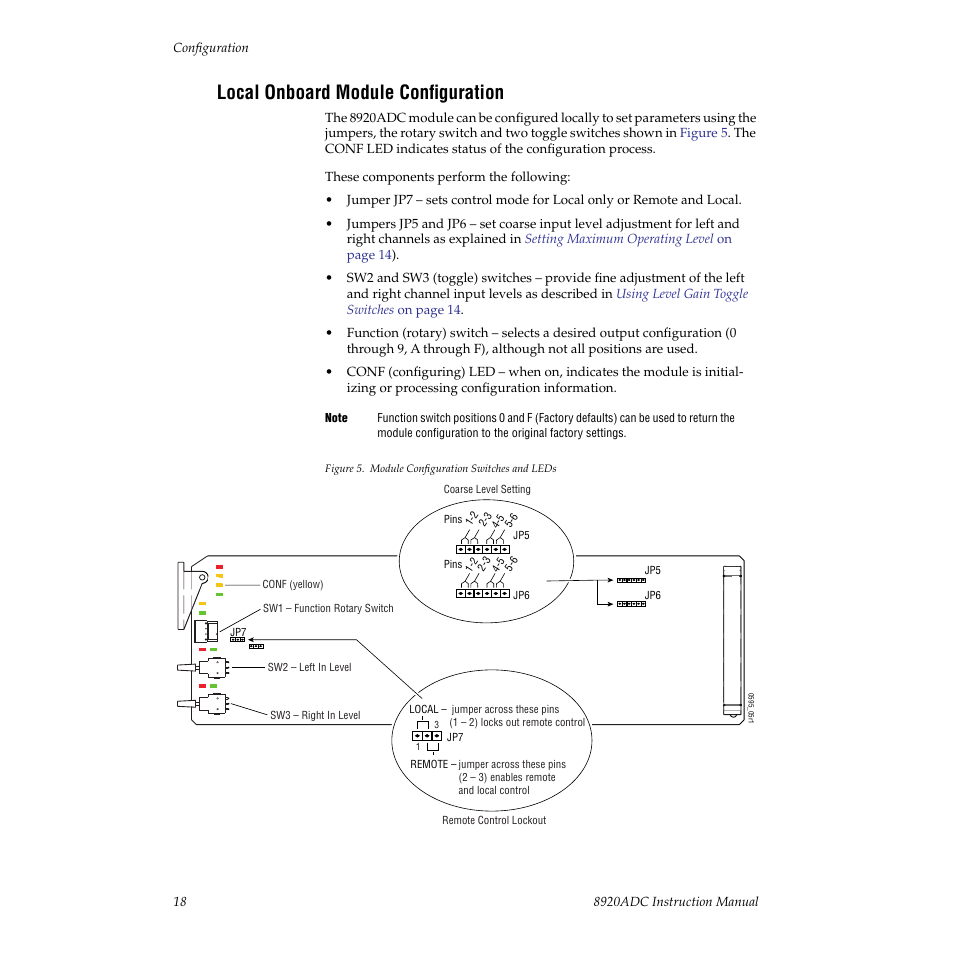 Configuration

Local Onboard Module Configuration

The 8920ADC module can be configured locally to set parameters using the jumpers, the rotary switch and two toggle switches shown in Figure 5. The CONF LED indicates status of the configuration process.

These components perform the following:

• Jumper JP7 – sets control mode for Local only or Remote and Local.

• Jumpers JP5 and JP6 – set coarse input level adjustment for left and right channels as explained in Setting Maximum Operating Level on page 14).

• SW2 and SW3 (toggle) switches – provide fine adjustment of the left and right channel input levels as described in Using Level Gain Toggle Switches on page 14.

• Function (rotary) switch – selects a desired output configuration (0 through 9, A through F), although not all positions are used.

• CONF (configuring) LED – when on, indicates the module is initializing or processing configuration information.

Note Function switch positions 0 and F (Factory defaults) can be used to return the module configuration to the original factory settings.

Figure 5. Module Configuration Switches and LEDs

Coarse Level Setting

Pins 1-2 2-3 4-5 5-6

JP5

Pins 1-2 2-3 4-5 5-6

JP6

JP5

JP6

CONF (yellow)

SW1 – Function Rotary Switch

JP7

SW2 – Left In Level

SW3 – Right In Level

LOCAL – jumper across these pins (1 – 2) locks out remote control

3

JP7

1

REMOTE – jumper across these pins (2 – 3) enables remote and local control

Remote Control Lockout

0595_05r1

18 8920ADC Instruction Manual